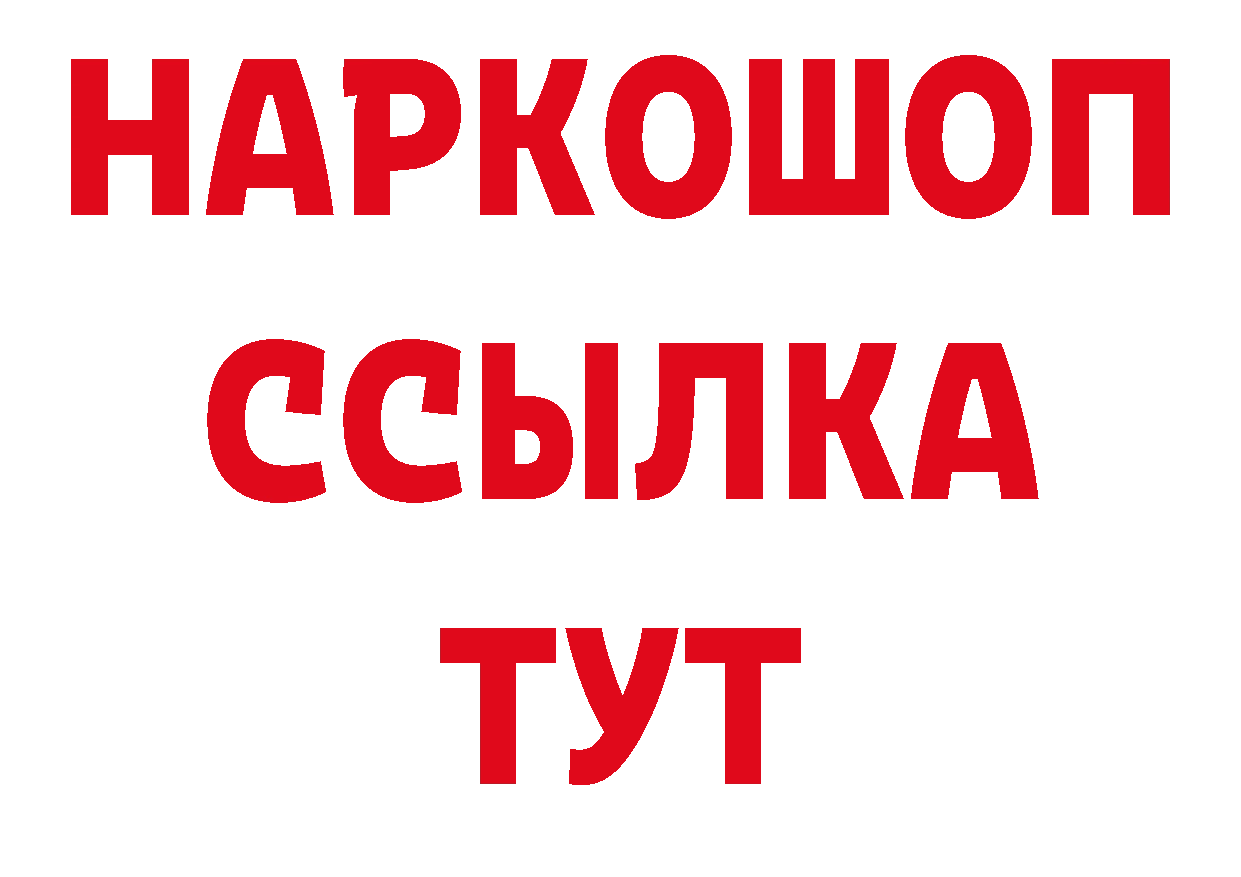 НАРКОШОП
ССЫЛКА
ТУТ